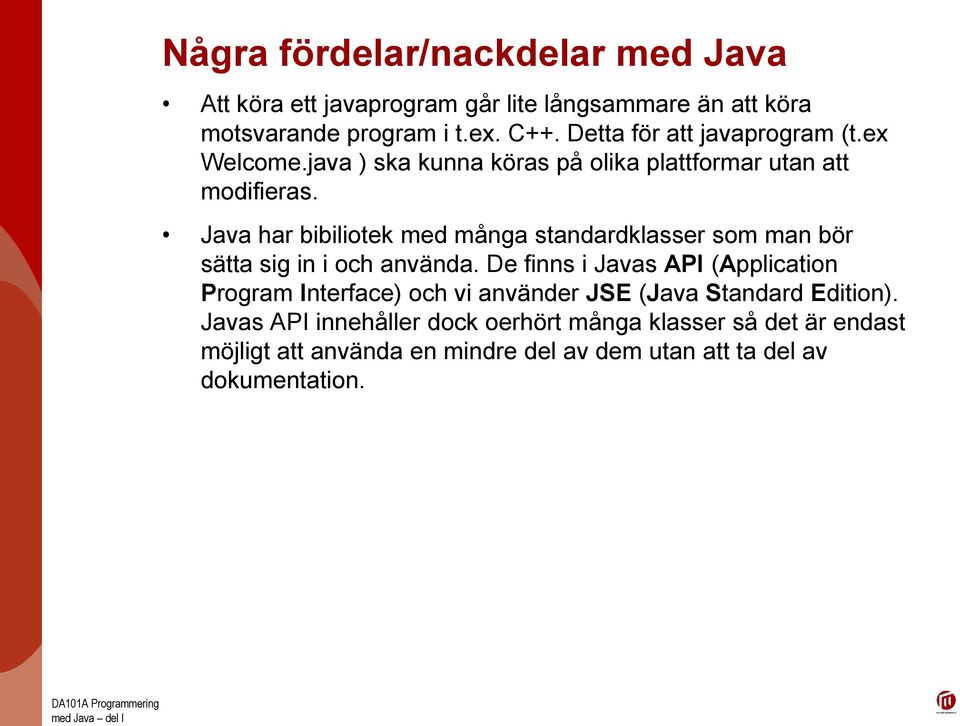 Några fördelar/nackdelar med Java

• Att köra ett javaprogram går lite långsammare än att köra motsvarande program i t.ex. C++. Detta för att javaprogram (t.ex Welcome.java ) ska kunna köras på olika plattformar utan att modifieras.

• Java har bibiliotek med många standardklasser som man bör sätta sig in i och använda. De finns i Javas API (Application Program Interface) och vi använder JSE (Java Standard Edition). Javas API innehåller dock oerhört många klasser så det är endast möjligt att använda en mindre del av dem utan att ta del av dokumentation.

DA101A Programmering med Java – del I